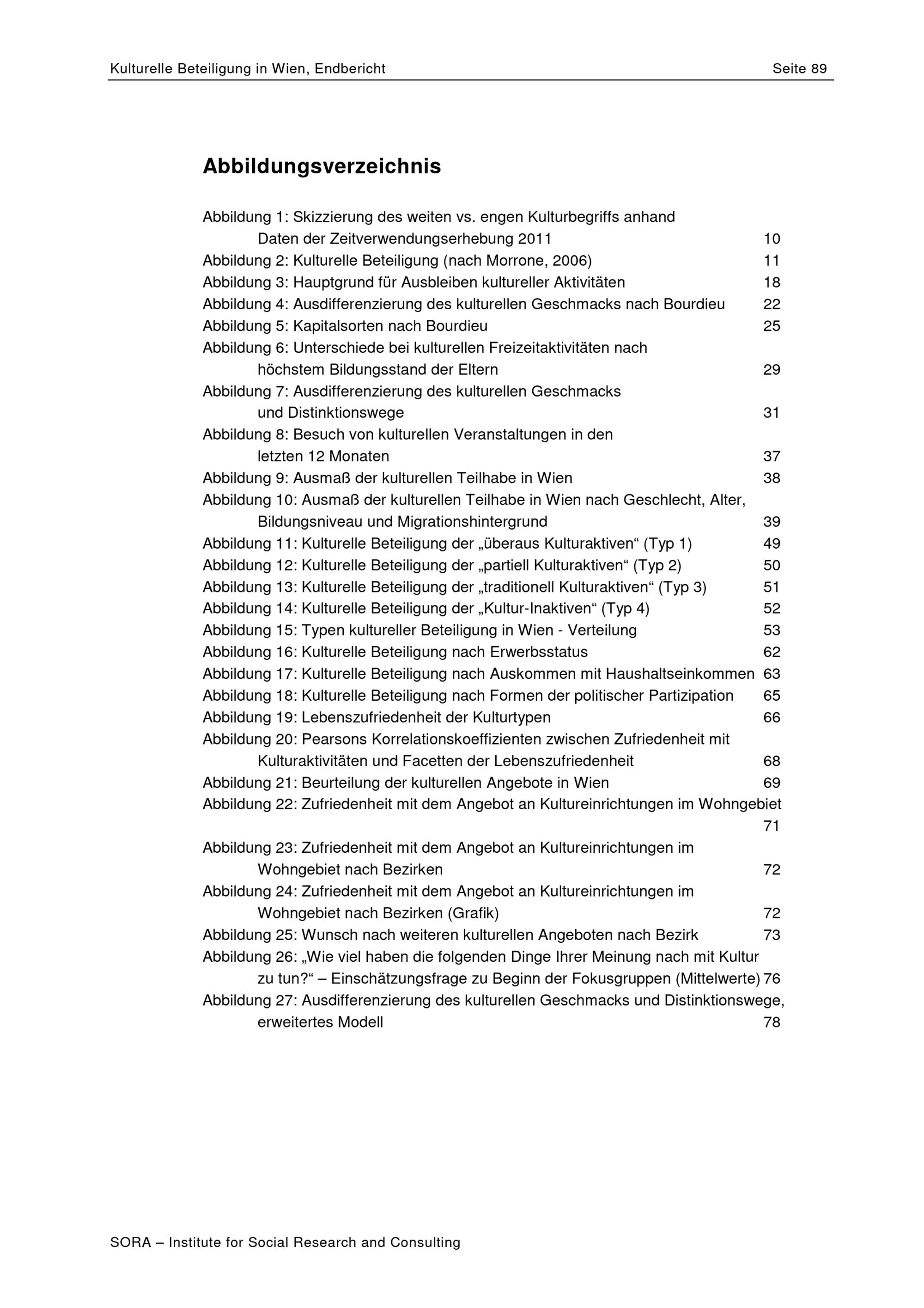 Kulturelle Beteiligung in Wien, Endbericht Seite 89

Abbildungsverzeichnis

Abbildung 1: Skizzierung des weiten vs. engen Kulturbegriffs anhand Daten der Zeitverwendungserhebung 2011 10
Abbildung 2: Kulturelle Beteiligung (nach Morrone, 2006) 11
Abbildung 3: Hauptgrund für Ausbleiben kultureller Aktivitäten 18
Abbildung 4: Ausdifferenzierung des kulturellen Geschmacks nach Bourdieu 22
Abbildung 5: Kapitalsorten nach Bourdieu 25
Abbildung 6: Unterschiede bei kulturellen Freizeitaktivitäten nach höchstem Bildungsstand der Eltern 29
Abbildung 7: Ausdifferenzierung des kulturellen Geschmacks und Distinktionswege 31
Abbildung 8: Besuch von kulturellen Veranstaltungen in den letzten 12 Monaten 37
Abbildung 9: Ausmaß der kulturellen Teilhabe in Wien 38
Abbildung 10: Ausmaß der kulturellen Teilhabe in Wien nach Geschlecht, Alter, Bildungsniveau und Migrationshintergrund 39
Abbildung 11: Kulturelle Beteiligung der „überaus Kulturaktiven“ (Typ 1) 49
Abbildung 12: Kulturelle Beteiligung der „partiell Kulturaktiven“ (Typ 2) 50
Abbildung 13: Kulturelle Beteiligung der „traditionell Kulturaktiven“ (Typ 3) 51
Abbildung 14: Kulturelle Beteiligung der „Kultur-Inaktiven“ (Typ 4) 52
Abbildung 15: Typen kultureller Beteiligung in Wien - Verteilung 53
Abbildung 16: Kulturelle Beteiligung nach Erwerbsstatus 62
Abbildung 17: Kulturelle Beteiligung nach Auskommen mit Haushaltseinkommen 63
Abbildung 18: Kulturelle Beteiligung nach Formen der politischer Partizipation 65
Abbildung 19: Lebenszufriedenheit der Kulturtypen 66
Abbildung 20: Pearsons Korrelationskoeffizienten zwischen Zufriedenheit mit Kulturaktivitäten und Facetten der Lebenszufriedenheit 68
Abbildung 21: Beurteilung der kulturellen Angebote in Wien 69
Abbildung 22: Zufriedenheit mit dem Angebot an Kultureinrichtungen im Wohngebiet 71
Abbildung 23: Zufriedenheit mit dem Angebot an Kultureinrichtungen im Wohngebiet nach Bezirken 72
Abbildung 24: Zufriedenheit mit dem Angebot an Kultureinrichtungen im Wohngebiet nach Bezirken (Grafik) 72
Abbildung 25: Wunsch nach weiteren kulturellen Angeboten nach Bezirk 73
Abbildung 26: „Wie viel haben die folgenden Dinge Ihrer Meinung nach mit Kultur zu tun?“ – Einschätzungsfrage zu Beginn der Fokusgruppen (Mittelwerte) 76
Abbildung 27: Ausdifferenzierung des kulturellen Geschmacks und Distinktionswege, erweitertes Modell 78

SORA – Institute for Social Research and Consulting